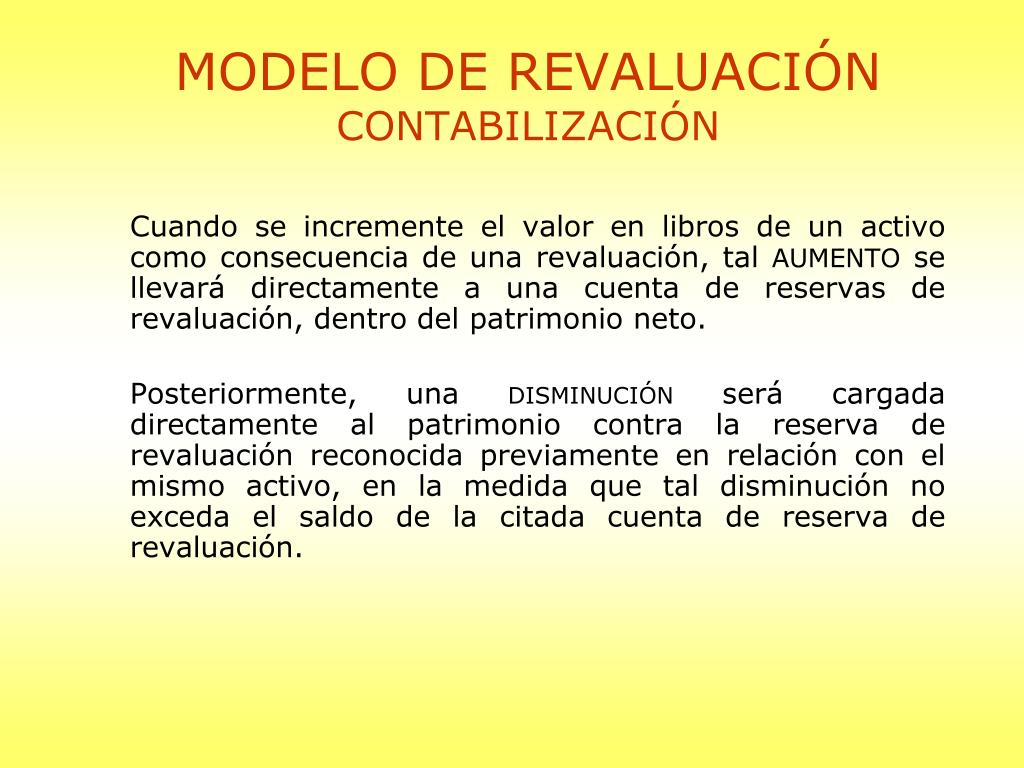 MODELO DE REVALUACIÓN
CONTABILIZACIÓN

Cuando se incremente el valor en libros de un activo como consecuencia de una revaluación, tal AUMENTO se llevará directamente a una cuenta de reservas de revaluación, dentro del patrimonio neto.

Posteriormente, una DISMINUCIÓN será cargada directamente al patrimonio contra la reserva de revaluación reconocida previamente en relación con el mismo activo, en la medida que tal disminución no exceda el saldo de la citada cuenta de reserva de revaluación.